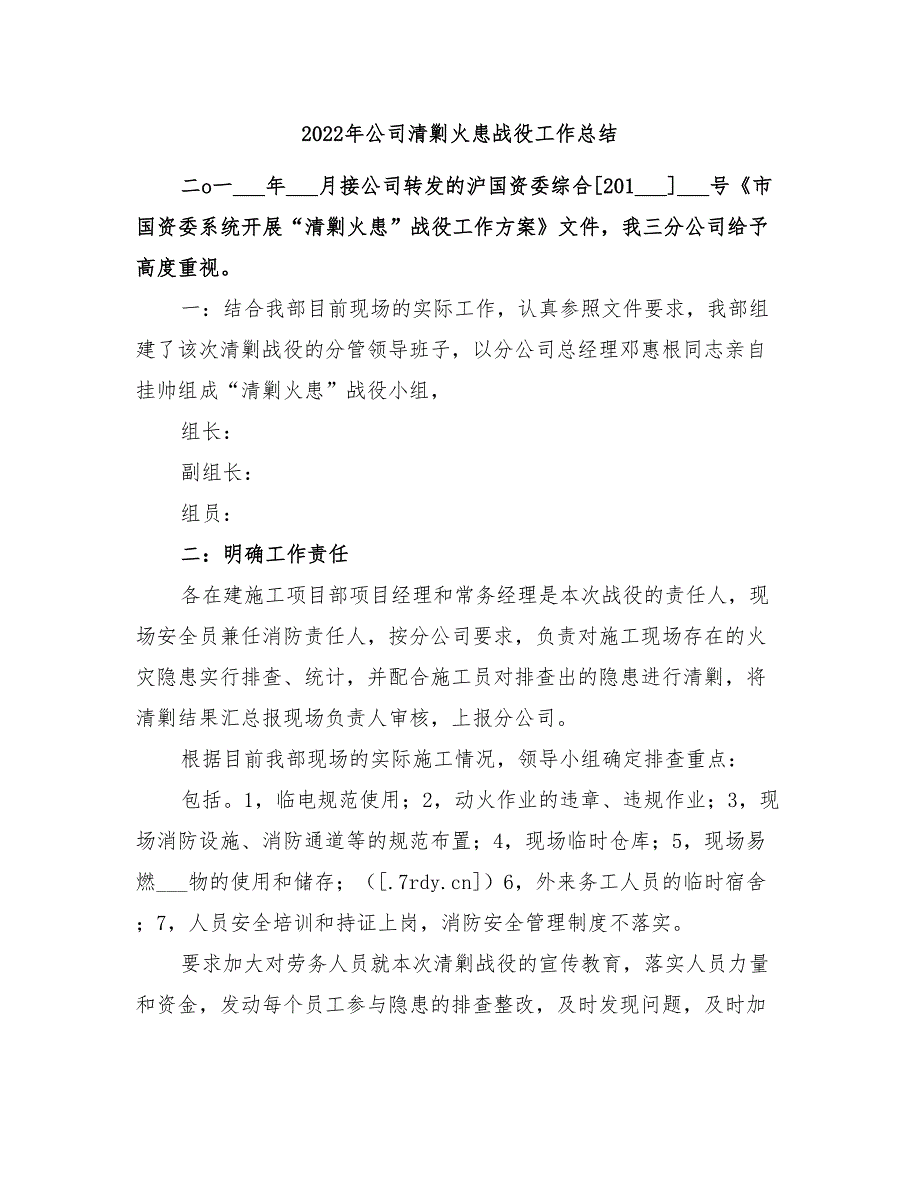 2022年公司清剿火患战役工作总结

二o一___年___月接公司转发的沪国资委综合[201___]___号《市国资委系统开展“清剿火患”战役工作方案》文件，我三分公司给予高度重视。

一：结合我部目前现场的实际工作，认真参照文件要求，我部组建了该次清剿战役的分管领导班子，以分公司总经理邓惠根同志亲自挂帅组成“清剿火患”战役小组，

组长：

副组长：

组员：

二：明确工作责任

各在建施工项目部项目经理和常务经理是本次战役的责任人，现场安全员兼任消防责任人，按分公司要求，负责对施工现场存在的火灾隐患实行排查、统计，并配合施工员对排查出的隐患进行清剿，将清剿结果汇总报现场负责人审核，上报分公司。

根据目前我部现场的实际施工情况，领导小组确定排查重点：

包括。1，临电规范使用；2，动火作业的违章、违规作业；3，现场消防设施、消防通道等的规范布置；4，现场临时仓库；5，现场易燃___物的使用和储存；（[.7rdy.cn]）6，外来务工人员的临时宿舍；7，人员安全培训和持证上岗，消防安全管理制度不落实。

要求加大对劳务人员就本次清剿战役的宣传教育，落实人员力量和资金，发动每个员工参与隐患的排查整改，及时发现问题，及时加